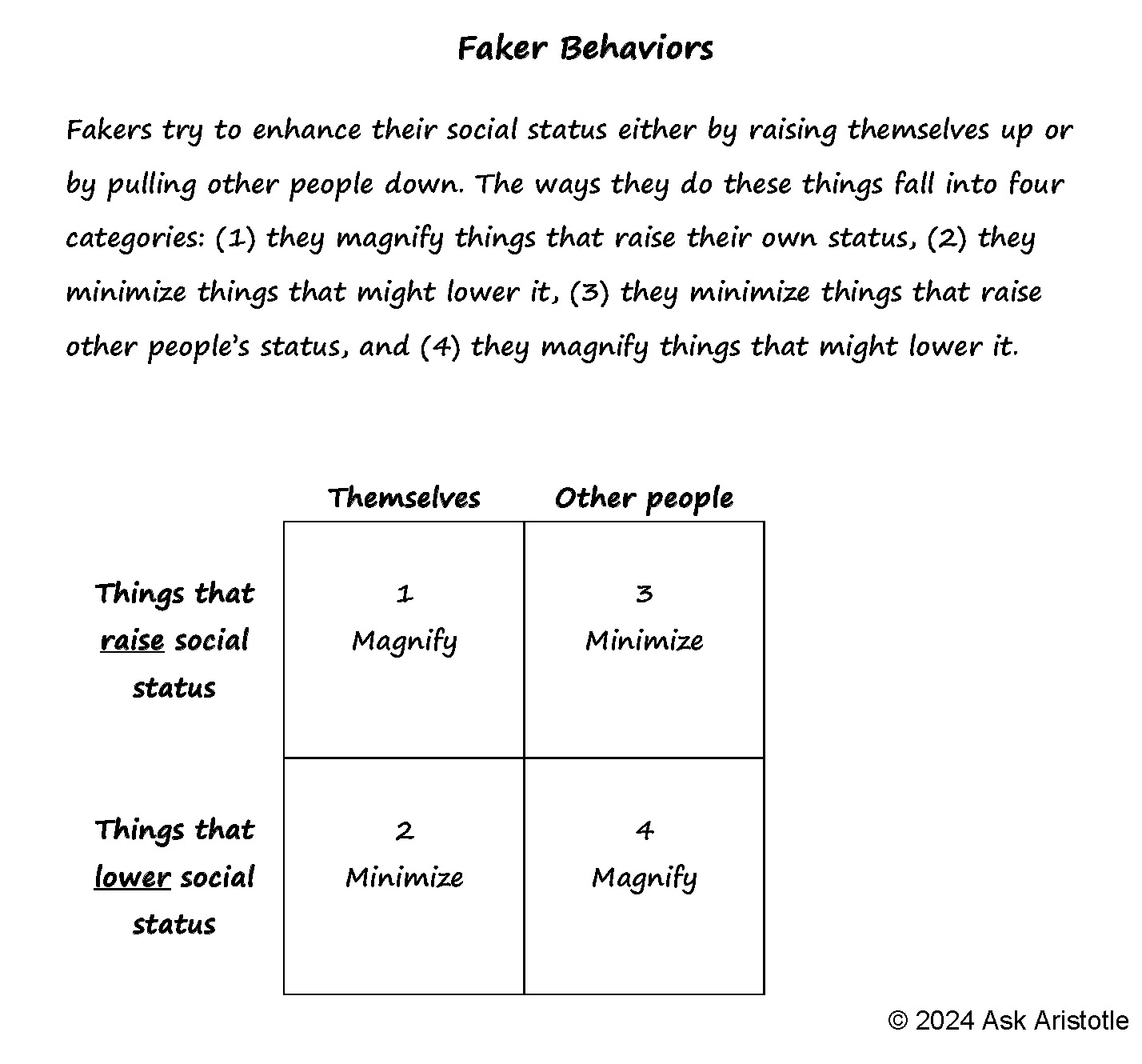 Faker Behaviors

Fakers try to enhance their social status either by raising themselves up or by pulling other people down. The ways they do these things fall into four categories: (1) they magnify things that raise their own status, (2) they minimize things that might lower it, (3) they minimize things that raise other people's status, and (4) they magnify things that might lower it.

| | Themselves | Other people |
|---|---|---|
| Things that raise social status | 1 Magnify | 3 Minimize |
| Things that lower social status | 2 Minimize | 4 Magnify |

© 2024 Ask Aristotle